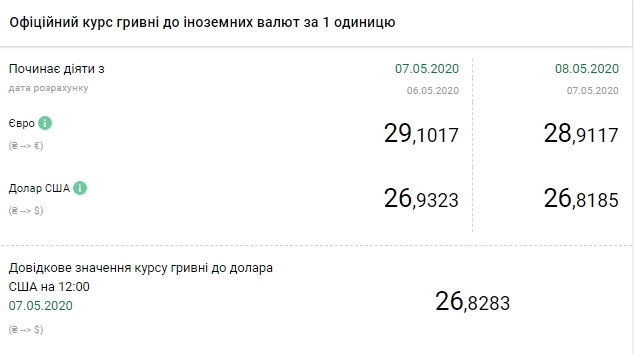 Офіційний курс гривні до іноземних валют за 1 одиницю

| Починає діяти з | 07.05.2020 | 08.05.2020 |
|---|---|---|
| дата розрахунку | 06.05.2020 | 07.05.2020 |
| Євро (₴ --> €) | 29,1017 | 28,9117 |
| Долар США (₴ --> $) | 26,9323 | 26,8185 |

Довідкове значення курсу гривні до долара США на 12:00
07.05.2020
(₴ --> $)

26,8283